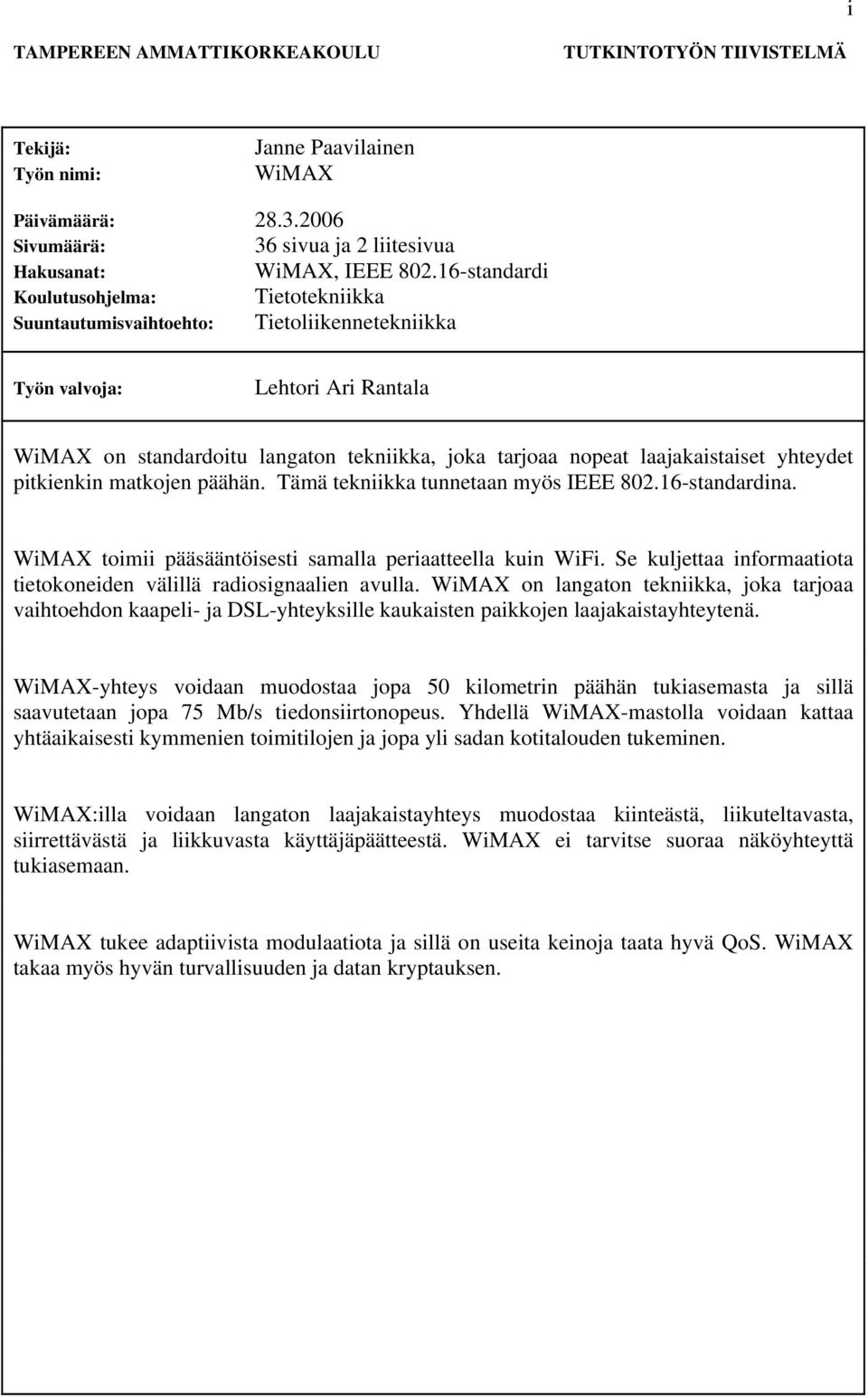 i

TAMPEREEN AMMATTIKORKEAKOULU TUTKINTOTYÖN TIIVISTELMÄ

Tekijä: Janne Paavilainen
Työn nimi: WiMAX

Päivämäärä: 28.3.2006
Sivumäärä: 36 sivua ja 2 liitesivua
Hakusanat: WiMAX, IEEE 802.16-standardi
Koulutusohjelma: Tietotekniikka
Suuntautumisvaihtoehto: Tietoliikennetekniikka

Työn valvoja: Lehtori Ari Rantala

WiMAX on standardoitu langaton tekniikka, joka tarjoaa nopeat laajakaistaiset yhteydet pitkienkin matkojen päähän. Tämä tekniikka tunnetaan myös IEEE 802.16-standardina.

WiMAX toimii pääsääntöisesti samalla periaatteella kuin WiFi. Se kuljettaa informaatiota tietokoneiden välillä radiosignaalien avulla. WiMAX on langaton tekniikka, joka tarjoaa vaihtoehdon kaapeli- ja DSL-yhteyksille kaukaisten paikkojen laajakaistayhteytenä.

WiMAX-yhteys voidaan muodostaa jopa 50 kilometrin päähän tukiasemasta ja sillä saavutetaan jopa 75 Mb/s tiedonsiirtonopeus. Yhdellä WiMAX-mastolla voidaan kattaa yhtäaikaisesti kymmenien toimitilojen ja jopa yli sadan kotitalouden tukeminen.

WiMAX:illa voidaan langaton laajakaistayhteys muodostaa kiinteästä, liikuteltavasta, siirrettävästä ja liikkuvasta käyttäjäpäätteestä. WiMAX ei tarvitse suoraa näköyhteyttä tukiasemaan.

WiMAX tukee adaptiivista modulaatiota ja sillä on useita keinoja taata hyvä QoS. WiMAX takaa myös hyvän turvallisuuden ja datan kryptauksen.